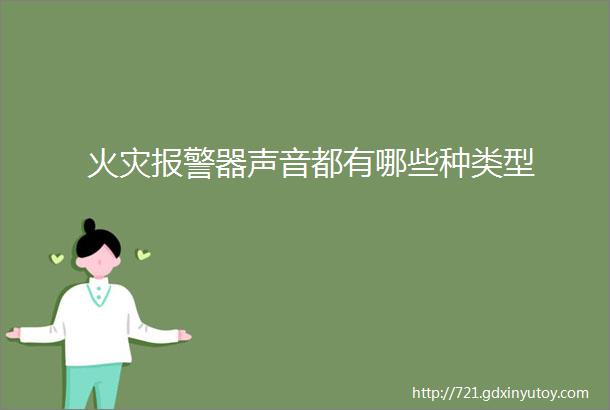 火灾报警器声音都有哪些种类型

http://721.gdxinyutoy.com